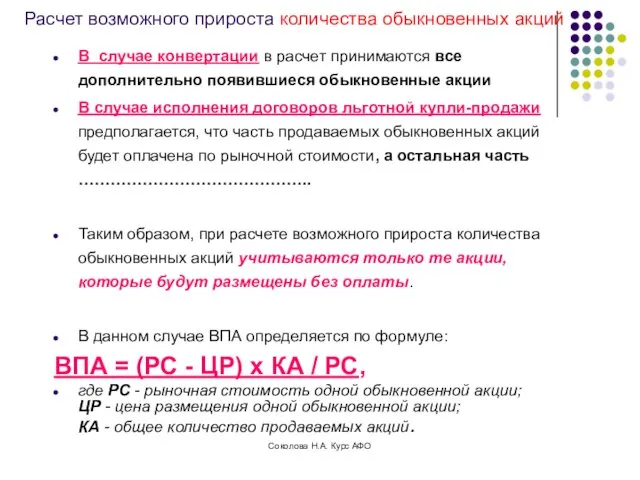 Расчет возможного прироста количества обыкновенных акций

В случае конвертации в расчет принимаются все дополнительно появившиеся обыкновенные акции

В случае исполнения договоров льготной купли-продажи предполагается, что часть продаваемых обыкновенных акций будет оплачена по рыночной стоимости, а остальная часть ……………………………………..

Таким образом, при расчете возможного прироста количества обыкновенных акций учитываются только те акции, которые будут размещены без оплаты.

В данном случае ВПА определяется по формуле:

ВПА = (РС - ЦР) х КА / РС,

где РС - рыночная стоимость одной обыкновенной акции;
ЦР - цена размещения одной обыкновенной акции;
КА - общее количество продаваемых акций.

Соколова Н.А. Курс АФО